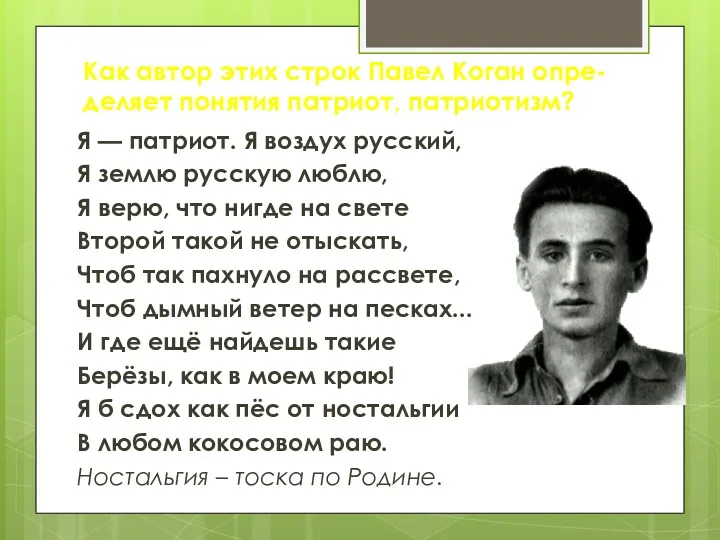 Как автор этих строк Павел Коган определяет понятия патриот, патриотизм?

Я — патриот. Я воздух русский,
Я землю русскую люблю,
Я верю, что нигде на свете
Второй такой не отыскать,
Чтоб так пахнуло на рассвете,
Чтоб дымный ветер на песках...
И где ещё найдешь такие
Берёзы, как в моем краю!
Я б сдох как пёс от ностальгии
В любом кокосовом раю.

Ностальгия – тоска по Родине.